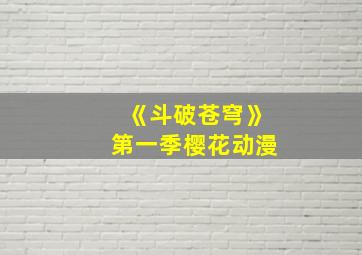 《斗破苍穹》
第一季樱花动漫